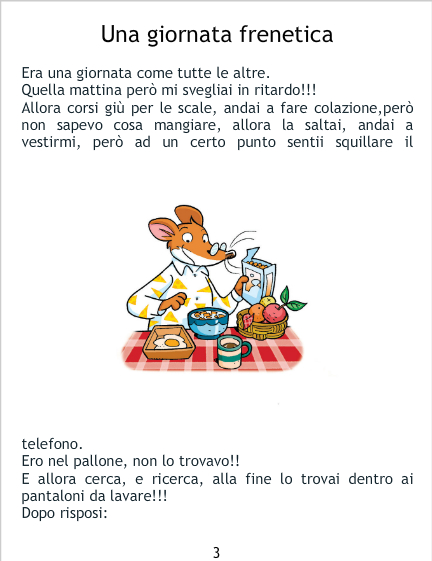 Una giornata frenetica

Era una giornata come tutte le altre.
Quella mattina però mi svegliai in ritardo!!!
Allora corsi giù per le scale, andai a fare colazione,però non sapevo cosa mangiare, allora la saltai, andai a vestirmi, però ad un certo punto sentii squillare il

telefono.
Ero nel pallone, non lo trovavo!!
E allora cerca, e ricerca, alla fine lo trovai dentro ai pantaloni da lavare!!!
Dopo risposi:

3